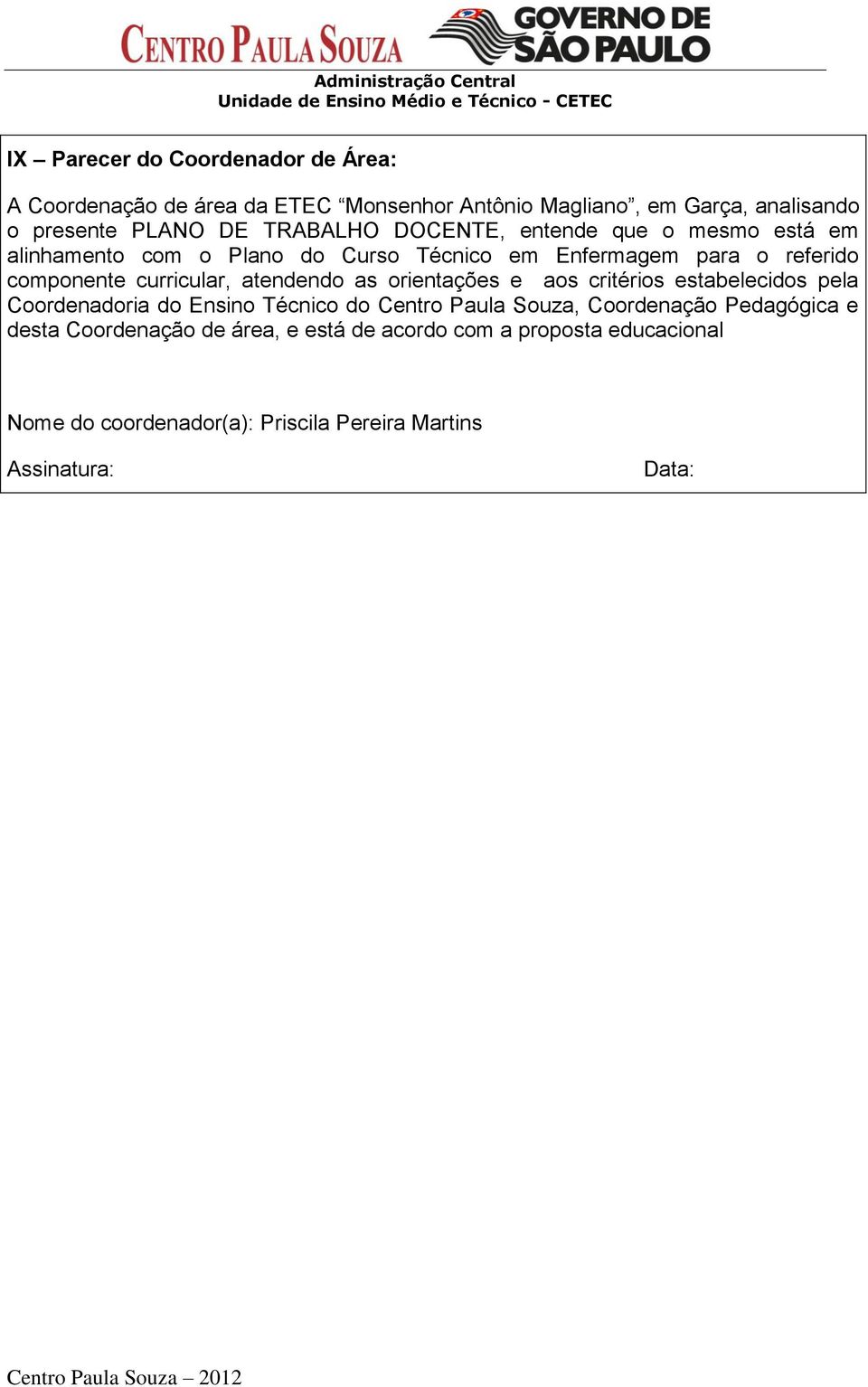 CENTRO PAULA SOUZA

GOVERNO DE SÃO PAULO

Administração Central
Unidade de Ensino Médio e Técnico - CETEC

IX – Parecer do Coordenador de Área:

A Coordenação de área da ETEC “Monsenhor Antônio Magliano”, em Garça, analisando o presente PLANO DE TRABALHO DOCENTE, entende que o mesmo está em alinhamento com o Plano do Curso Técnico em Enfermagem para o referido componente curricular, atendendo as orientações e aos critérios estabelecidos pela Coordenadoria do Ensino Técnico do Centro Paula Souza, Coordenação Pedagógica e desta Coordenação de área, e está de acordo com a proposta educacional

Nome do coordenador(a): Priscila Pereira Martins

Assinatura:

Data:

Centro Paula Souza – 2012